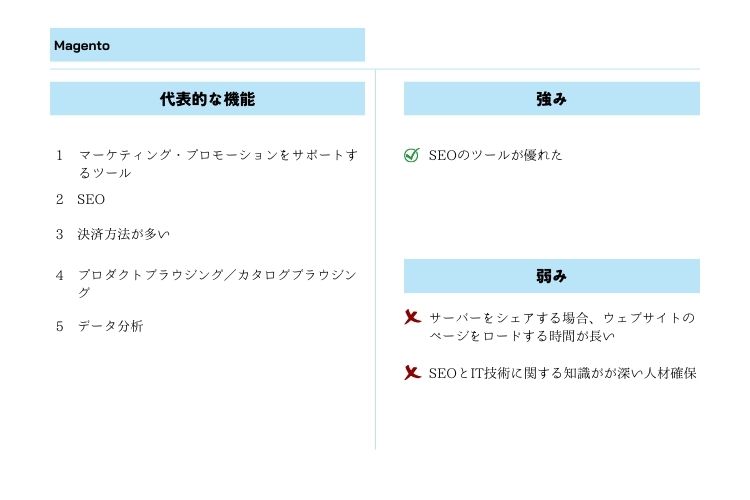 Magento

代表的な機能

1 マーケティング・プロモーションをサポートするツール

2 SEO

3 決済方法が多い

4 プロダクトブラウジング／カタログブラウジング

5 データ分析

強み

SEOのツールが優れた

弱み

サーバーをシェアする場合、ウェブサイトのページをロードする時間が長い

SEOとIT技術に関する知識がが深い人材確保